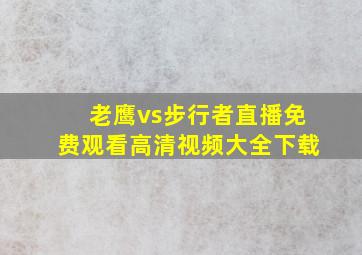 老鹰vs步行者直播免费观看高清视频大全下载